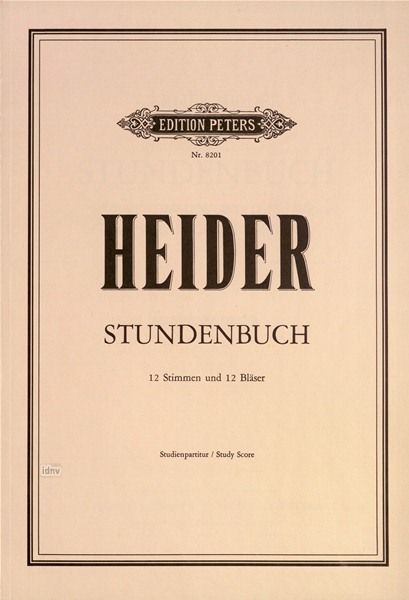 EDITION PETERS

Nr. 8201

HEIDER

STUNDENBUCH

12 Stimmen und 12 Bläser

Studienpartitur / Study Score

idnv